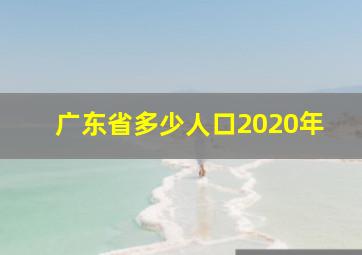 广东省多少人口2020年